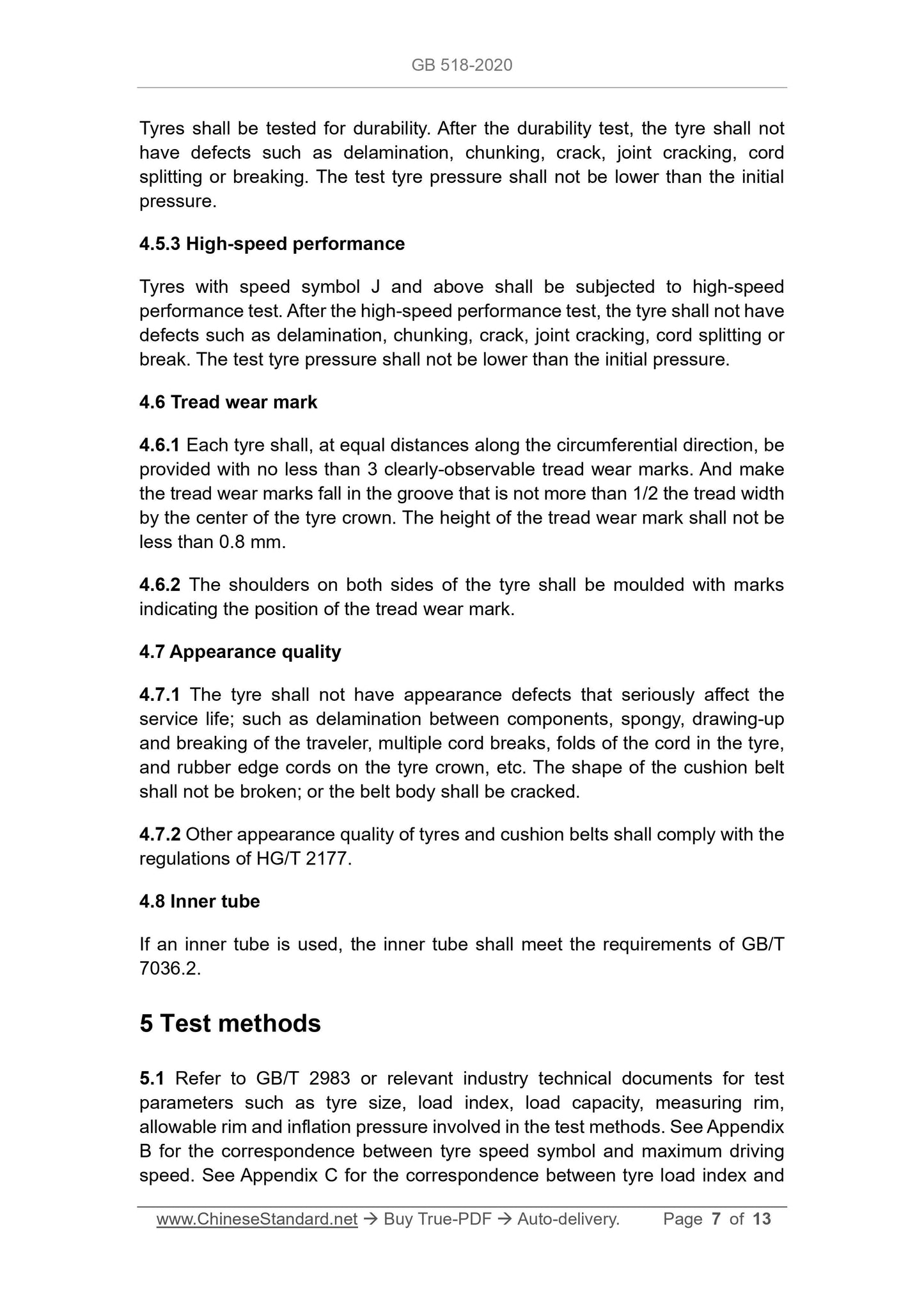 GB 518-2020

Tyres shall be tested for durability. After the durability test, the tyre shall not have defects such as delamination, chunking, crack, joint cracking, cord splitting or breaking. The test tyre pressure shall not be lower than the initial pressure.

4.5.3 High-speed performance

Tyres with speed symbol J and above shall be subjected to high-speed performance test. After the high-speed performance test, the tyre shall not have defects such as delamination, chunking, crack, joint cracking, cord splitting or break. The test tyre pressure shall not be lower than the initial pressure.

4.6 Tread wear mark

4.6.1 Each tyre shall, at equal distances along the circumferential direction, be provided with no less than 3 clearly-observable tread wear marks. And make the tread wear marks fall in the groove that is not more than 1/2 the tread width by the center of the tyre crown. The height of the tread wear mark shall not be less than 0.8 mm.

4.6.2 The shoulders on both sides of the tyre shall be moulded with marks indicating the position of the tread wear mark.

4.7 Appearance quality

4.7.1 The tyre shall not have appearance defects that seriously affect the service life; such as delamination between components, spongy, drawing-up and breaking of the traveler, multiple cord breaks, folds of the cord in the tyre, and rubber edge cords on the tyre crown, etc. The shape of the cushion belt shall not be broken; or the belt body shall be cracked.

4.7.2 Other appearance quality of tyres and cushion belts shall comply with the regulations of HG/T 2177.

4.8 Inner tube

If an inner tube is used, the inner tube shall meet the requirements of GB/T 7036.2.

5 Test methods

5.1 Refer to GB/T 2983 or relevant industry technical documents for test parameters such as tyre size, load index, load capacity, measuring rim, allowable rim and inflation pressure involved in the test methods. See Appendix B for the correspondence between tyre speed symbol and maximum driving speed. See Appendix C for the correspondence between tyre load index and

www.ChineseStandard.net → Buy True-PDF → Auto-delivery. Page 7 of 13